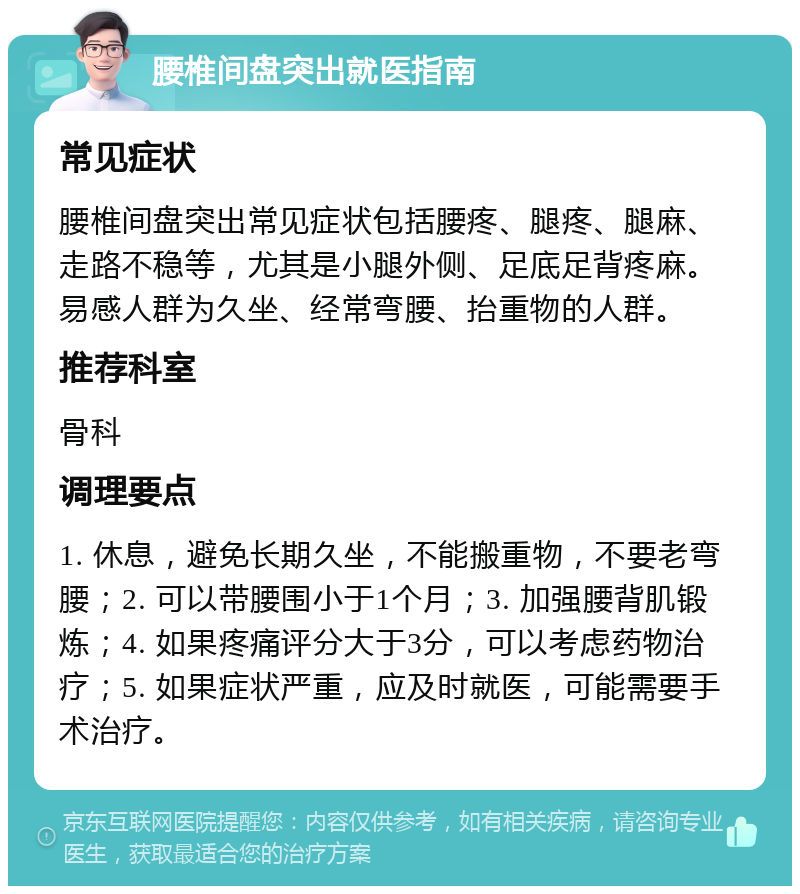 腰椎间盘突出就医指南

常见症状

腰椎间盘突出常见症状包括腰疼、腿疼、腿麻、走路不稳等，尤其是小腿外侧、足底足背疼麻。易感人群为久坐、经常弯腰、抬重物的人群。

推荐科室

骨科

调理要点

1. 休息，避免长期久坐，不能搬重物，不要老弯腰；2. 可以带腰围小于1个月；3. 加强腰背肌锻炼；4. 如果疼痛评分大于3分，可以考虑药物治疗；5. 如果症状严重，应及时就医，可能需要手术治疗。

京东互联网医院提醒您：内容仅供参考，如有相关疾病，请咨询专业医生，获取最适合您的治疗方案